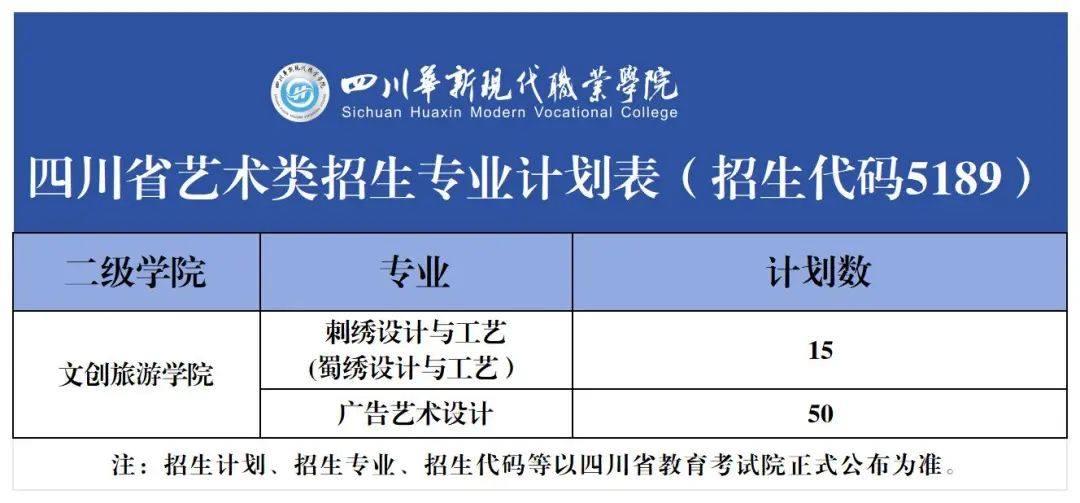 四川華新現代職業學院
Sichuan Huaxin Modern Vocational College

四川省艺术类招生专业计划表（招生代码5189）

| 二级学院 | 专业 | 计划数 |
|---|---|---|
| 文创旅游学院 | 刺绣设计与工艺（蜀绣设计与工艺） | 15 |
| | 广告艺术设计 | 50 |

注：招生计划、招生专业、招生代码等以四川省教育考试院正式公布为准。